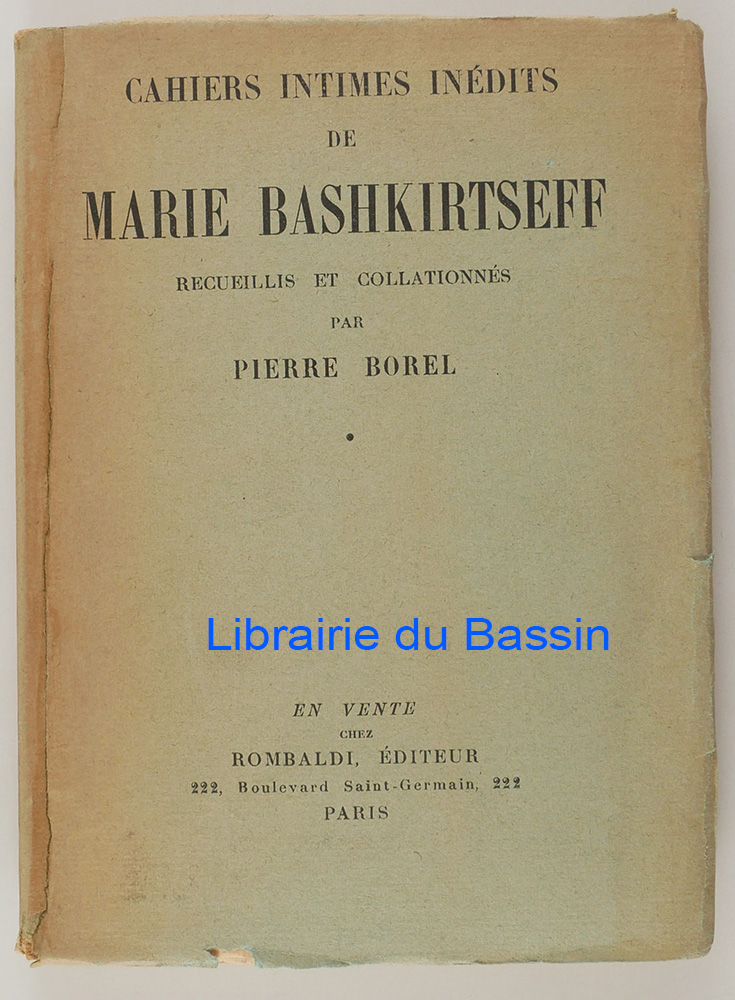 CAHIERS INTIMES INÉDITS

DE

MARIE BASHKIRTSEFF

RECUEILLIS ET COLLATIONNÉS

PAR

PIERRE BOREL

•

EN VENTE
CHEZ
ROMBALDI, ÉDITEUR
222, Boulevard Saint-Germain, 222
PARIS

Librairie du Bassin